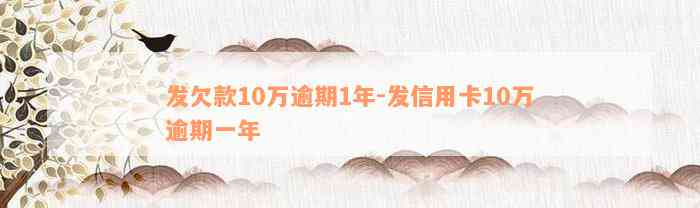 发欠款10万逾期1年-发信用卡10万逾期一年